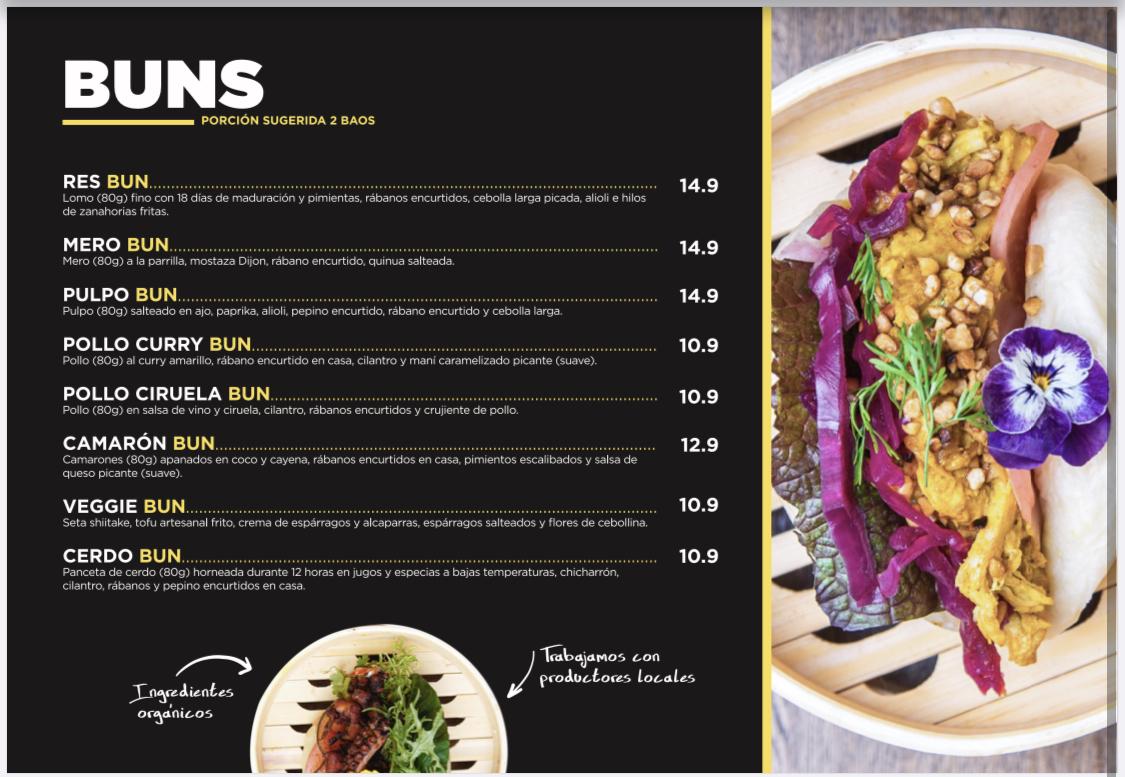 BUNS

PORCIÓN SUGERIDA 2 BAOS

RES BUN 14.9
Lomo (80g) fino con 18 días de maduración y pimientas, rábanos encurtidos, cebolla larga picada, alioli e hilos de zanahorias fritas.

MERO BUN 14.9
Mero (80g) a la parrilla, mostaza Dijon, rábano encurtido, quinua salteada.

PULPO BUN 14.9
Pulpo (80g) salteado en ajo, paprika, alioli, pepino encurtido, rábano encurtido y cebolla larga.

POLLO CURRY BUN 10.9
Pollo (80g) al curry amarillo, rábano encurtido en casa, cilantro y maní caramelizado picante (suave).

POLLO CIRUELA BUN 10.9
Pollo (80g) en salsa de vino y ciruela, cilantro, rábanos encurtidos y crujiente de pollo.

CAMARÓN BUN 12.9
Camarones (80g) apanados en coco y cayena, rábanos encurtidos en casa, pimientos escalibados y salsa de queso picante (suave).

VEGGIE BUN 10.9
Seta shiitake, tofu artesanal frito, crema de espárragos y alcaparras, espárragos salteados y flores de cebollina.

CERDO BUN 10.9
Panceta de cerdo (80g) horneada durante 12 horas en jugos y especias a bajas temperaturas, chicharrón, cilantro, rábanos y pepino encurtidos en casa.

Ingredientes orgánicos

Trabajamos con productores locales